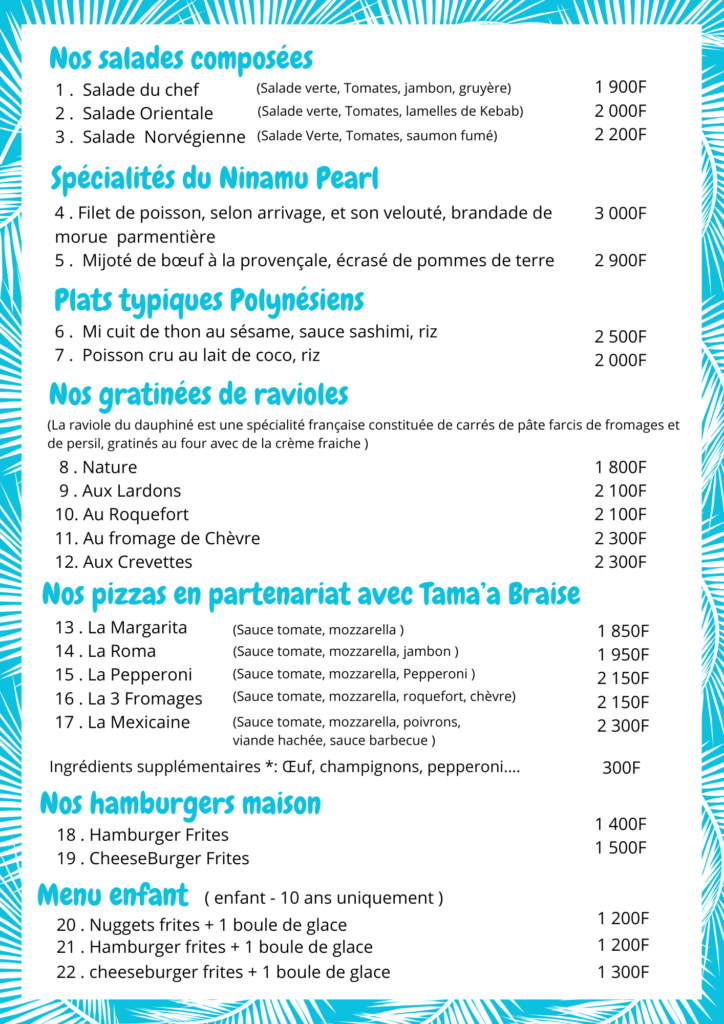 Nos salades composées

1 . Salade du chef (Salade verte, Tomates, jambon, gruyère) 1 900F
2 . Salade Orientale (Salade verte, Tomates, lamelles de Kebab) 2 000F
3 . Salade Norvégienne (Salade Verte, Tomates, saumon fumé) 2 200F

Spécialités du Ninamu Pearl

4 . Filet de poisson, selon arrivage, et son velouté, brandade de morue parmentière 3 000F
5 . Mijoté de bœuf à la provençale, écrasé de pommes de terre 2 900F

Plats typiques Polynésiens

6 . Mi cuit de thon au sésame, sauce sashimi, riz 2 500F
7 . Poisson cru au lait de coco, riz 2 000F

Nos gratinées de ravioles

(La raviole du dauphiné est une spécialité française constituée de carrés de pâte farcis de fromages et de persil, gratinés au four avec de la crème fraiche )

8 . Nature 1 800F
9 . Aux Lardons 2 100F
10. Au Roquefort 2 100F
11. Au fromage de Chèvre 2 300F
12. Aux Crevettes 2 300F

Nos pizzas en partenariat avec Tama'a Braise

13 . La Margarita (Sauce tomate, mozzarella ) 1 850F
14 . La Roma (Sauce tomate, mozzarella, jambon ) 1 950F
15 . La Pepperoni (Sauce tomate, mozzarella, Pepperoni ) 2 150F
16 . La 3 Fromages (Sauce tomate, mozzarella, roquefort, chèvre) 2 150F
17 . La Mexicaine (Sauce tomate, mozzarella, poivrons, viande hachée, sauce barbecue ) 2 300F

Ingrédients supplémentaires *: Œuf, champignons, pepperoni.... 300F

Nos hamburgers maison

18 . Hamburger Frites 1 400F
19 . CheeseBurger Frites 1 500F

Menu enfant ( enfant - 10 ans uniquement )

20 . Nuggets frites + 1 boule de glace 1 200F
21 . Hamburger frites + 1 boule de glace 1 200F
22 . cheeseburger frites + 1 boule de glace 1 300F